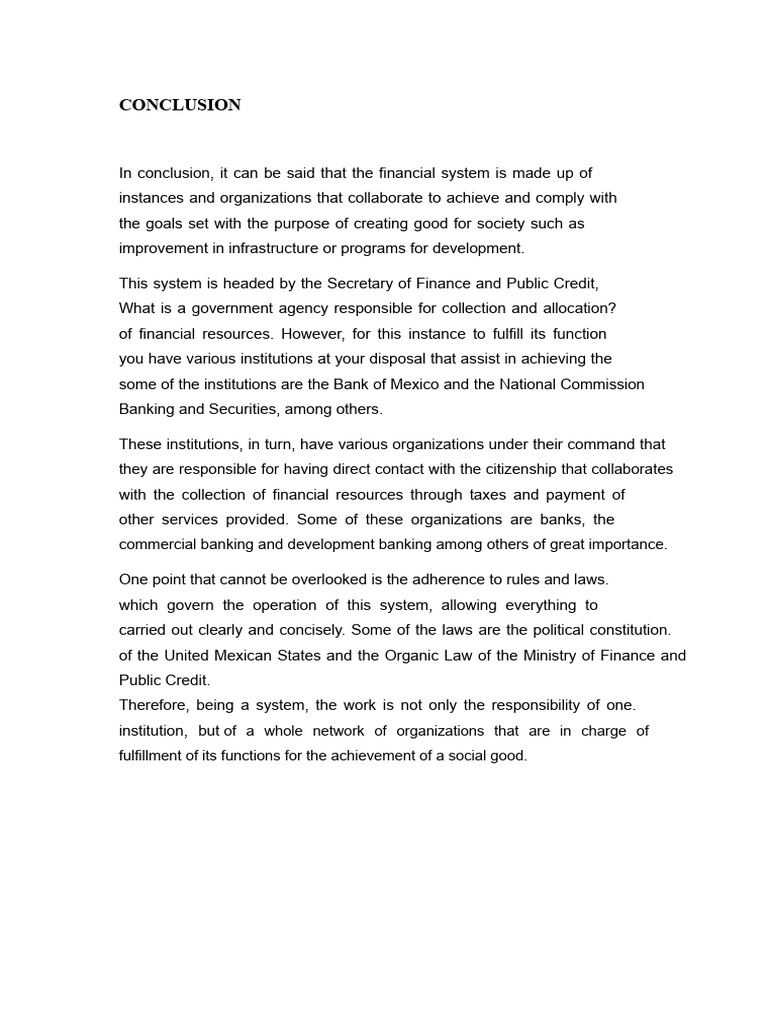 CONCLUSION

In conclusion, it can be said that the financial system is made up of instances and organizations that collaborate to achieve and comply with the goals set with the purpose of creating good for society such as improvement in infrastructure or programs for development.

This system is headed by the Secretary of Finance and Public Credit, What is a government agency responsible for collection and allocation? of financial resources. However, for this instance to fulfill its function you have various institutions at your disposal that assist in achieving the some of the institutions are the Bank of Mexico and the National Commission Banking and Securities, among others.

These institutions, in turn, have various organizations under their command that they are responsible for having direct contact with the citizenship that collaborates with the collection of financial resources through taxes and payment of other services provided. Some of these organizations are banks, the commercial banking and development banking among others of great importance.

One point that cannot be overlooked is the adherence to rules and laws. which govern the operation of this system, allowing everything to carried out clearly and concisely. Some of the laws are the political constitution. of the United Mexican States and the Organic Law of the Ministry of Finance and Public Credit.
Therefore, being a system, the work is not only the responsibility of one. institution, but of a whole network of organizations that are in charge of fulfillment of its functions for the achievement of a social good.